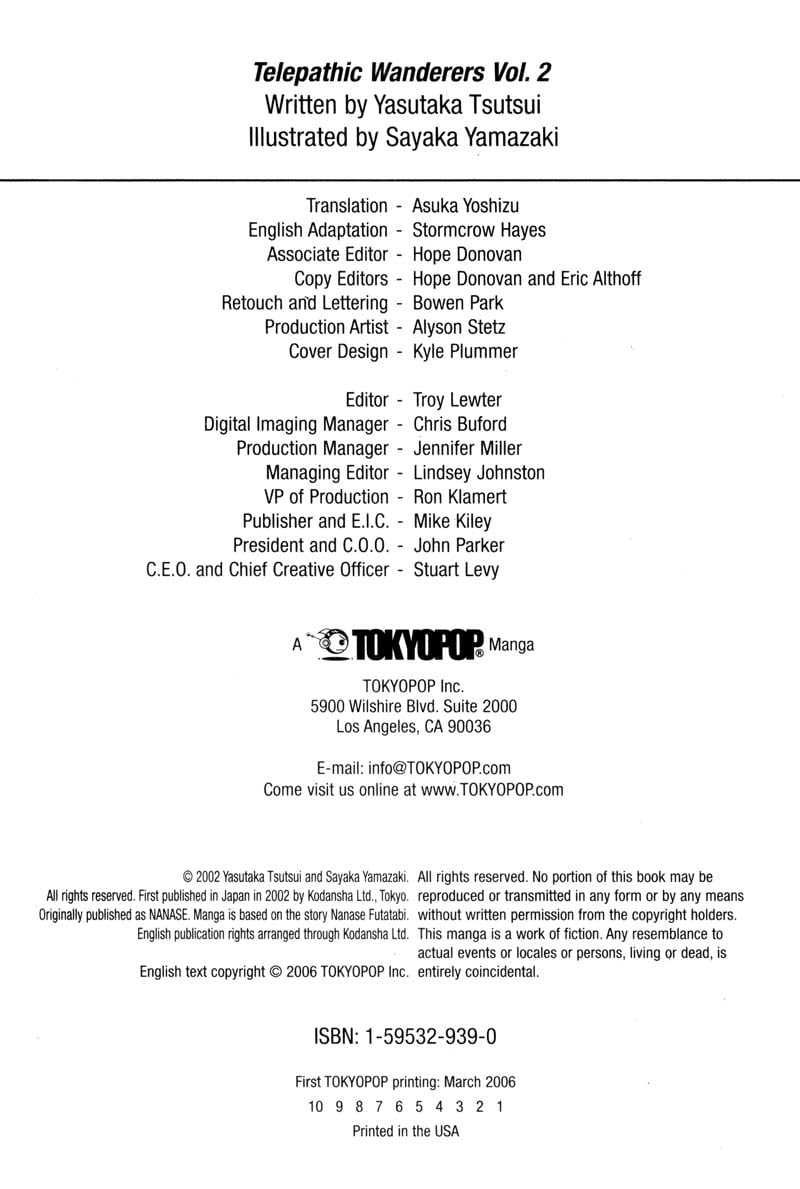 Telepathic Wanderers Vol. 2
Written by Yasutaka Tsutsui
Illustrated by Sayaka Yamazaki

Translation - Asuka Yoshizu
English Adaptation - Stormcrow Hayes
Associate Editor - Hope Donovan
Copy Editors - Hope Donovan and Eric Althoff
Retouch and Lettering - Bowen Park
Production Artist - Alyson Stetz
Cover Design - Kyle Plummer

Editor - Troy Lewter
Digital Imaging Manager - Chris Buford
Production Manager - Jennifer Miller
Managing Editor - Lindsey Johnston
VP of Production - Ron Klamert
Publisher and E.I.C. - Mike Kiley
President and C.O.O. - John Parker
C.E.O. and Chief Creative Officer - Stuart Levy

A TOKYOPOP® Manga

TOKYOPOP Inc.
5900 Wilshire Blvd. Suite 2000
Los Angeles, CA 90036

E-mail: info@TOKYOPOP.com
Come visit us online at www.TOKYOPOP.com

© 2002 Yasutaka Tsutsui and Sayaka Yamazaki. All rights reserved. First published in Japan in 2002 by Kodansha Ltd., Tokyo. Originally published as NANASE. Manga is based on the story Nanase Futatabi. English publication rights arranged through Kodansha Ltd.

English text copyright © 2006 TOKYOPOP Inc.

All rights reserved. No portion of this book may be reproduced or transmitted in any form or by any means without written permission from the copyright holders. This manga is a work of fiction. Any resemblance to actual events or locales or persons, living or dead, is entirely coincidental.

ISBN: 1-59532-939-0

First TOKYOPOP printing: March 2006
10 9 8 7 6 5 4 3 2 1
Printed in the USA